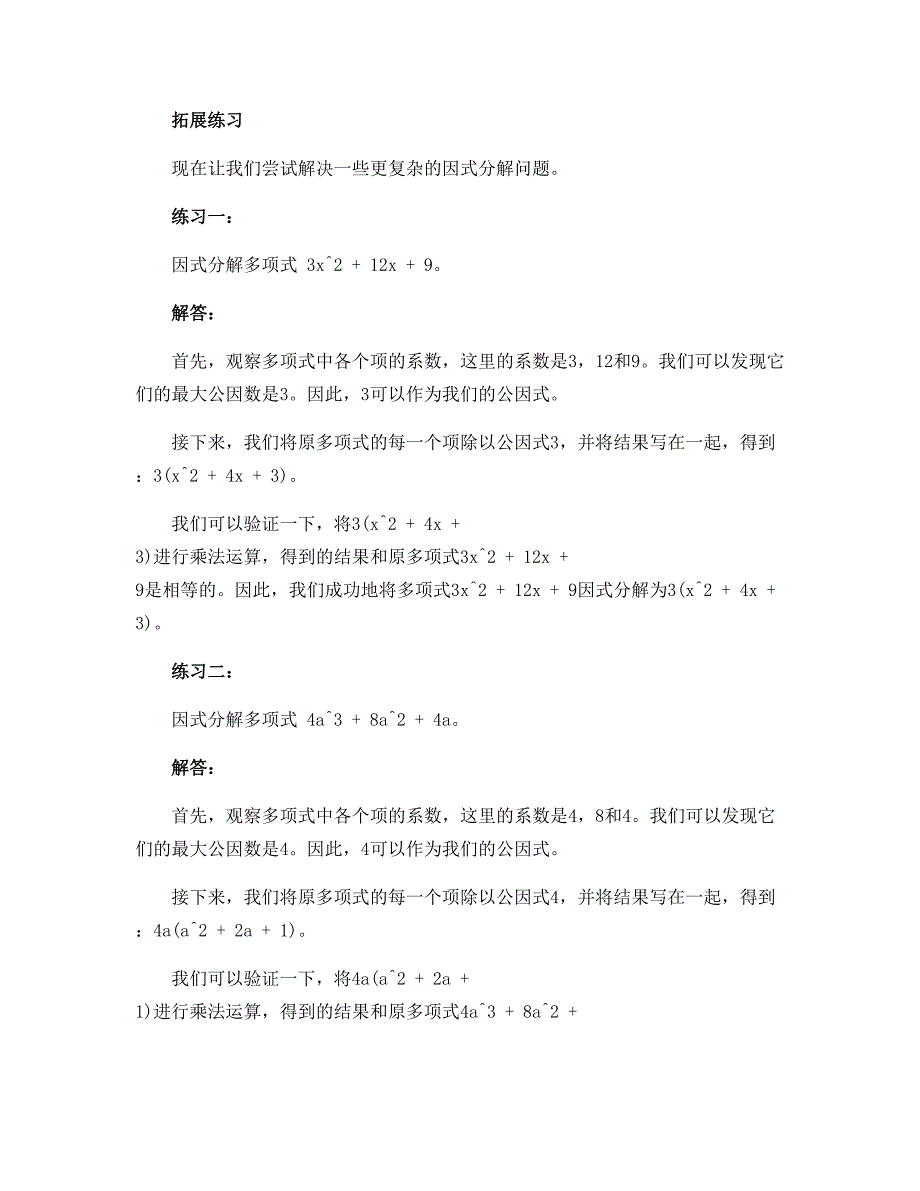 拓展练习

现在让我们尝试解决一些更复杂的因式分解问题。

练习一：

因式分解多项式 3x^2 + 12x + 9。

解答：

首先，观察多项式中各个项的系数，这里的系数是3，12和9。我们可以发现它们的最大公因数是3。因此，3可以作为我们的公因式。

接下来，我们将原多项式的每一个项除以公因式3，并将结果写在一起，得到：3(x^2 + 4x + 3)。

我们可以验证一下，将3(x^2 + 4x + 3)进行乘法运算，得到的结果和原多项式3x^2 + 12x + 9是相等的。因此，我们成功地将多项式3x^2 + 12x + 9因式分解为3(x^2 + 4x + 3)。

练习二：

因式分解多项式 4a^3 + 8a^2 + 4a。

解答：

首先，观察多项式中各个项的系数，这里的系数是4，8和4。我们可以发现它们的最大公因数是4。因此，4可以作为我们的公因式。

接下来，我们将原多项式的每一个项除以公因式4，并将结果写在一起，得到：4a(a^2 + 2a + 1)。

我们可以验证一下，将4a(a^2 + 2a + 1)进行乘法运算，得到的结果和原多项式4a^3 + 8a^2 +